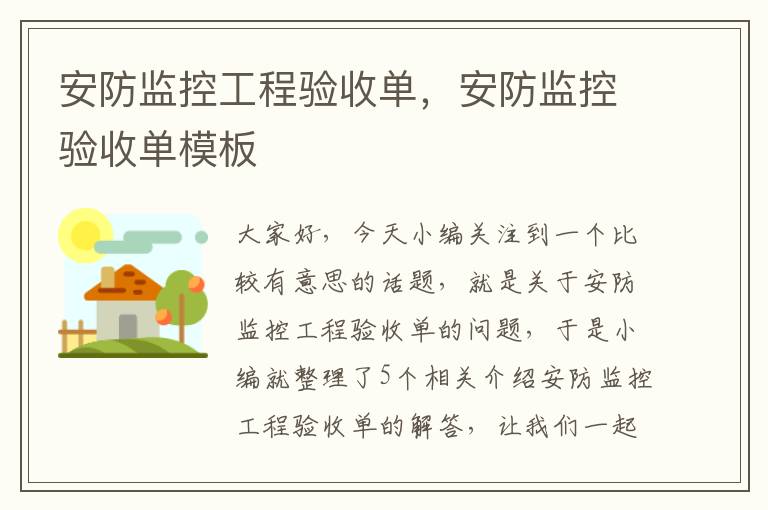 安防监控工程验收单，安防监控验收单模板

大家好，今天小编关注到一个比较有意思的话题，就是关于安防监控工程验收单的问题，于是小编就整理了5个相关介绍安防监控工程验收单的解答，让我们一起